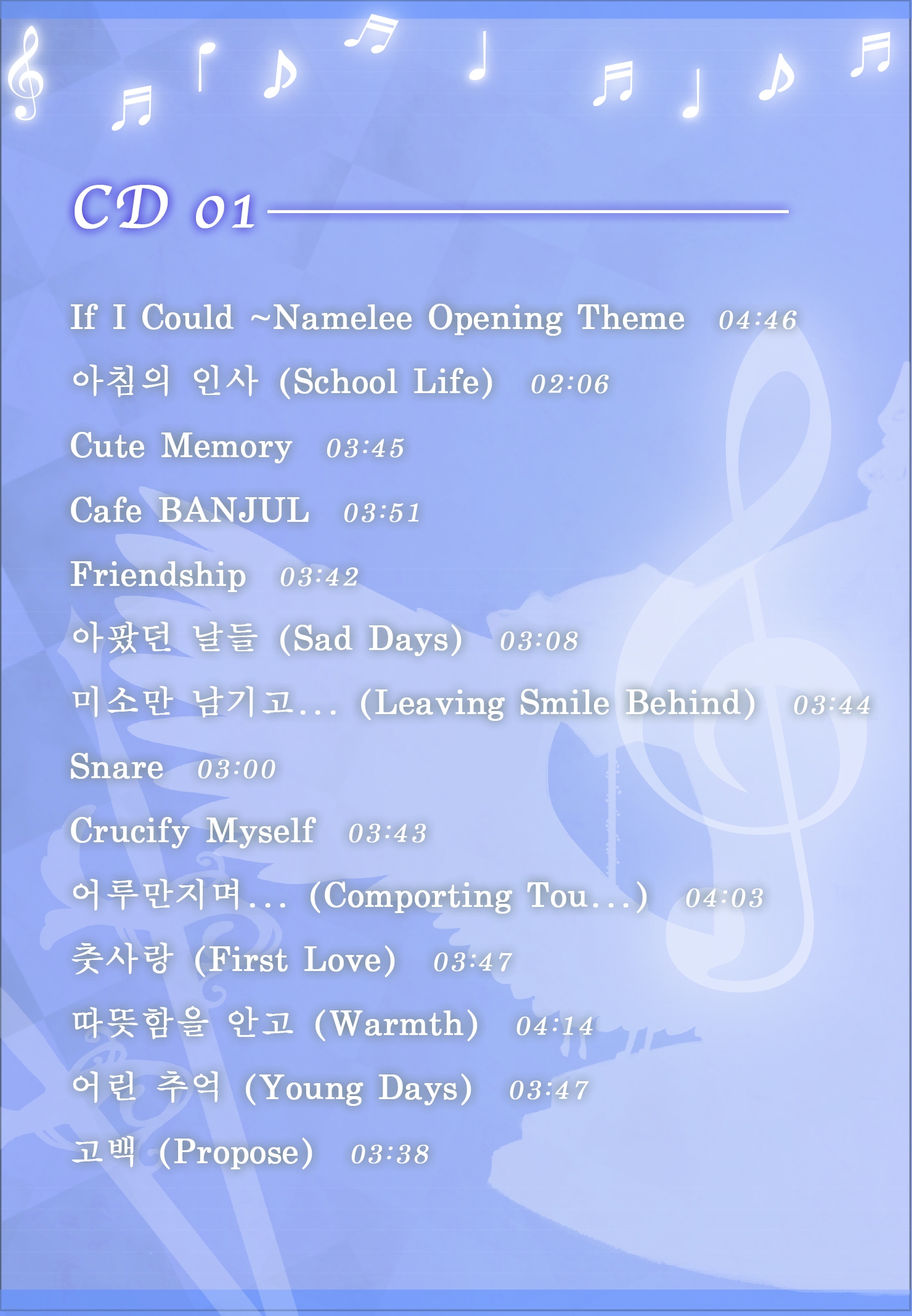 CD 01

If I Could ~Namelee Opening Theme 04:46

아침의 인사 (School Life) 02:06

Cute Memory 03:45

Cafe BANJUL 03:51

Friendship 03:42

아팠던 날들 (Sad Days) 03:08

미소만 남기고... (Leaving Smile Behind) 03:44

Snare 03:00

Crucify Myself 03:43

어루만지며... (Comporting Tou...) 04:03

춧사랑 (First Love) 03:47

따뜻함을 안고 (Warmth) 04:14

어린 추억 (Young Days) 03:47

고백 (Propose) 03:38